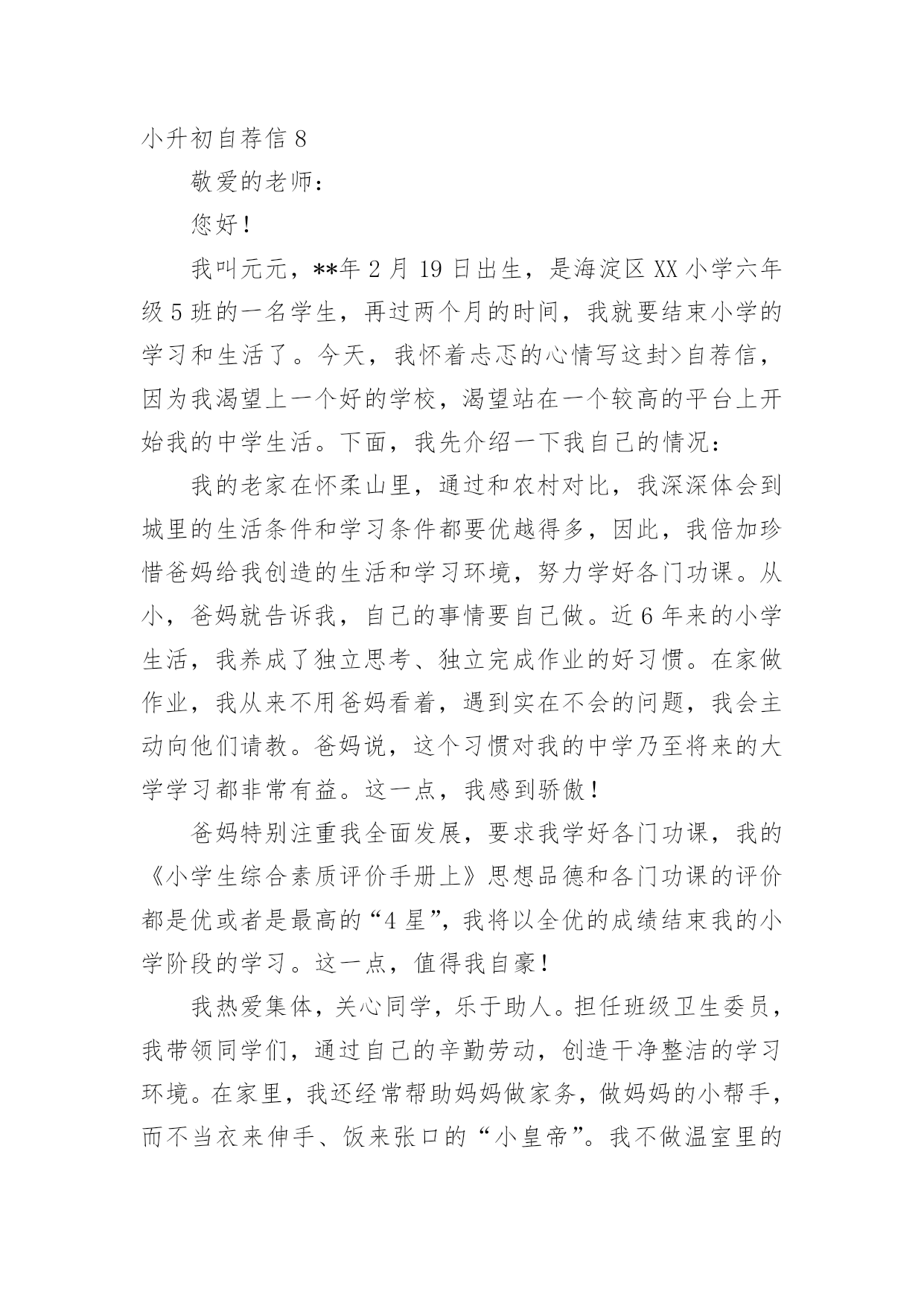 小升初自荐信 8

敬爱的老师：

您好！

我叫元元，**年 2 月 19 日出生，是海淀区 XX 小学六年级 5 班的一名学生，再过两个月的时间，我就要结束小学的学习和生活了。今天，我怀着忐忑的心情写这封>自荐信，因为我渴望上一个好的学校，渴望站在一个较高的平台上开始我的中学生活。下面，我先介绍一下我自己的情况：

我的老家在怀柔山里，通过和农村对比，我深深体会到城里的生活条件和学习条件都要优越得多，因此，我倍加珍惜爸妈给我创造的生活和学习环境，努力学好各门功课。从小，爸妈就告诉我，自己的事情要自己做。近 6 年来的小学生活，我养成了独立思考、独立完成作业的好习惯。在家做作业，我从来不用爸妈看着，遇到实在不会的问题，我会主动向他们请教。爸妈说，这个习惯对我的中学乃至将来的大学学习都非常有益。这一点，我感到骄傲！

爸妈特别注重我全面发展，要求我学好各门功课，我的《小学生综合素质评价手册上》思想品德和各门功课的评价都是优或者是最高的“4 星”，我将以全优的成绩结束我的小学阶段的学习。这一点，值得我自豪！

我热爱集体，关心同学，乐于助人。担任班级卫生委员，我带领同学们，通过自己的辛勤劳动，创造干净整洁的学习环境。在家里，我还经常帮助妈妈做家务，做妈妈的小帮手，而不当衣来伸手、饭来张口的“小皇帝”。我不做温室里的